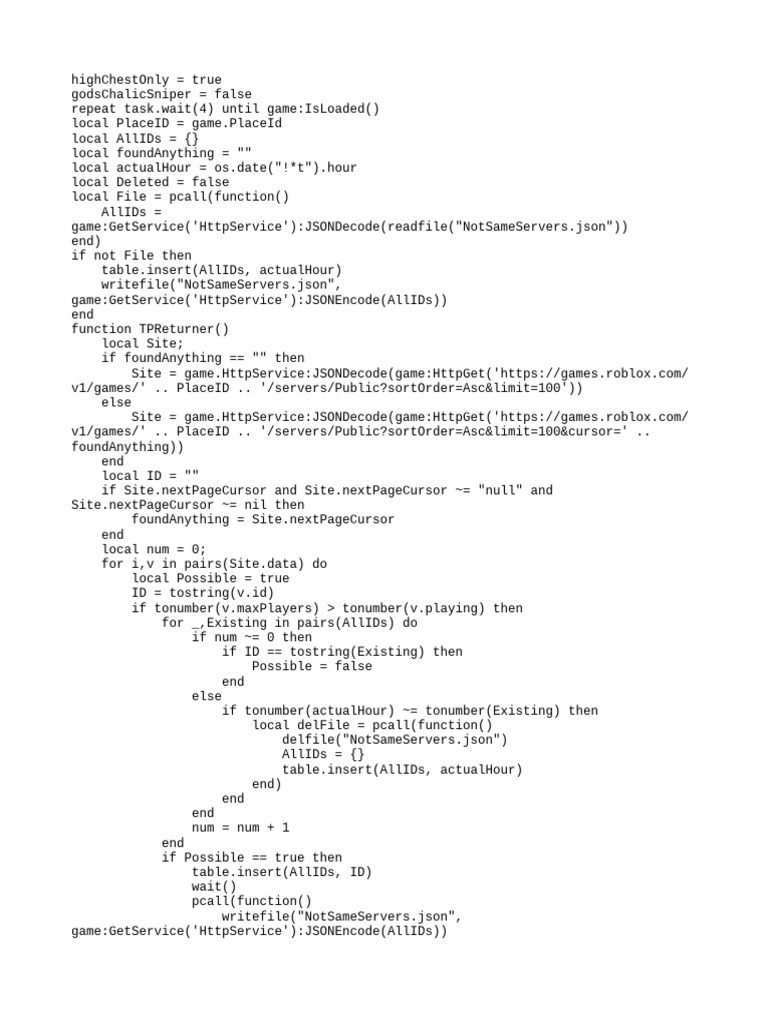 highChestOnly = true
godsChalicSniper = false
repeat task.wait(4) until game:IsLoaded()
local PlaceID = game.PlaceId
local AllIDs = {}
local foundAnything = ""
local actualHour = os.date("!*t").hour
local Deleted = false
local File = pcall(function()
    AllIDs = game:GetService('HttpService'):JSONDecode(readfile("NotSameServers.json"))
end)
if not File then
    table.insert(AllIDs, actualHour)
    writefile("NotSameServers.json", game:GetService('HttpService'):JSONEncode(AllIDs))
end
function TPReturner()
    local Site;
    if foundAnything == "" then
        Site = game.HttpService:JSONDecode(game:HttpGet('https://games.roblox.com/v1/games/' .. PlaceID .. '/servers/Public?sortOrder=Asc&limit=100'))
    else
        Site = game.HttpService:JSONDecode(game:HttpGet('https://games.roblox.com/v1/games/' .. PlaceID .. '/servers/Public?sortOrder=Asc&limit=100&cursor=' .. foundAnything))
    end
    local ID = ""
    if Site.nextPageCursor and Site.nextPageCursor ~= "null" and Site.nextPageCursor ~= nil then
        foundAnything = Site.nextPageCursor
    end
    local num = 0;
    for i,v in pairs(Site.data) do
        local Possible = true
        ID = tostring(v.id)
        if tonumber(v.maxPlayers) > tonumber(v.playing) then
            for _,Existing in pairs(AllIDs) do
                if num ~= 0 then
                    if ID == tostring(Existing) then
                        Possible = false
                    end
                else
                    if tonumber(actualHour) ~= tonumber(Existing) then
                        local delFile = pcall(function()
                            delfile("NotSameServers.json")
                            AllIDs = {}
                            table.insert(AllIDs, actualHour)
                        end)
                    end
                end
                num = num + 1
            end
            if Possible == true then
                table.insert(AllIDs, ID)
                wait()
                pcall(function()
                    writefile("NotSameServers.json", game:GetService('HttpService'):JSONEncode(AllIDs))